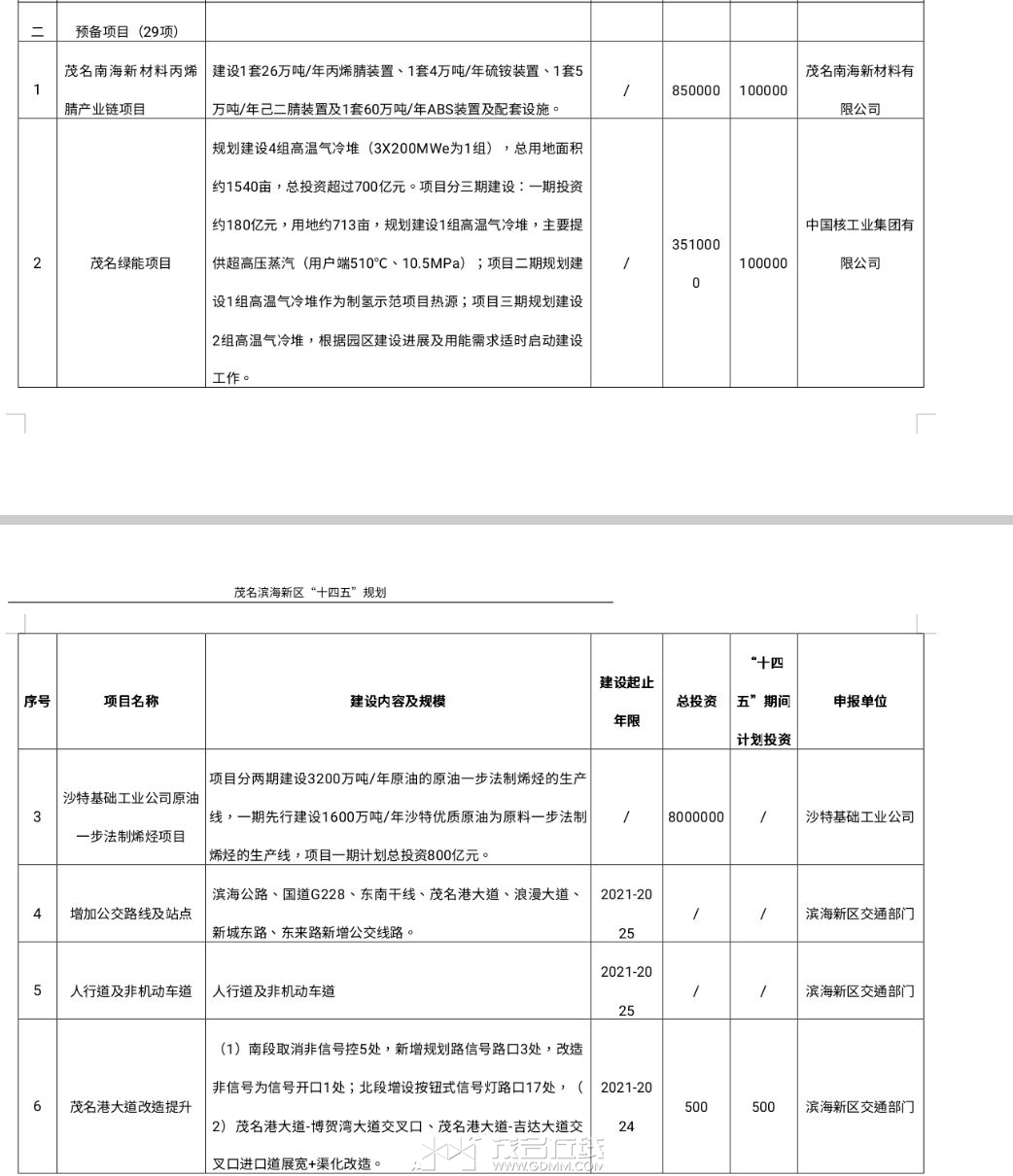 | 二 | 预备项目（29项） |  |  |  |  |  |
|---|---|---|---|---|---|---|
| 1 | 茂名南海新材料丙烯腈产业链项目 | 建设1套26万吨/年丙烯腈装置、1套4万吨/年硫铵装置、1套5万吨/年己二腈装置及1套60万吨/年ABS装置及配套设施。 | / | 850000 | 100000 | 茂名南海新材料有限公司 |
| 2 | 茂名绿能项目 | 规划建设4组高温气冷堆（3X200MWe为1组），总用地面积约1540亩，总投资超过700亿元。项目分三期建设：一期投资约180亿元，用地约713亩，规划建设1组高温气冷堆，主要提供超高压蒸汽（用户端510℃、10.5MPa）；项目二期规划建设1组高温气冷堆作为制氢示范项目热源；项目三期规划建设2组高温气冷堆，根据园区建设进展及用能需求适时启动建设工作。 | / | 3510000 | 100000 | 中国核工业集团有限公司 |

茂名滨海新区“十四五”规划

| 序号 | 项目名称 | 建设内容及规模 | 建设起止年限 | 总投资 | “十四五”期间计划投资 | 申报单位 |
|---|---|---|---|---|---|---|
| 3 | 沙特基础工业公司原油一步法制烯烃项目 | 项目分两期建设3200万吨/年原油的原油一步法制烯烃的生产线，一期先行建设1600万吨/年沙特优质原油为原料一步法制烯烃的生产线，项目一期计划总投资800亿元。 | / | 8000000 | / | 沙特基础工业公司 |
| 4 | 增加公交路线及站点 | 滨海公路、国道G228、东南干线、茂名港大道、浪漫大道、新城东路、东来路新增公交线路。 | 2021-2025 | / | / | 滨海新区交通部门 |
| 5 | 人行道及非机动车道 | 人行道及非机动车道 | 2021-2025 | / | / | 滨海新区交通部门 |
| 6 | 茂名港大道改造提升 | （1）南段取消非信号控5处，新增规划路信号路口3处，改造非信号为信号开口1处；北段增设按钮式信号灯路口17处，（2）茂名港大道-博贺湾大道交叉口、茂名港大道-吉达大道交叉口进口道展宽+渠化改造。 | 2021-2024 | 500 | 500 | 滨海新区交通部门 |

茂名在线
WWW.GDMM.COM